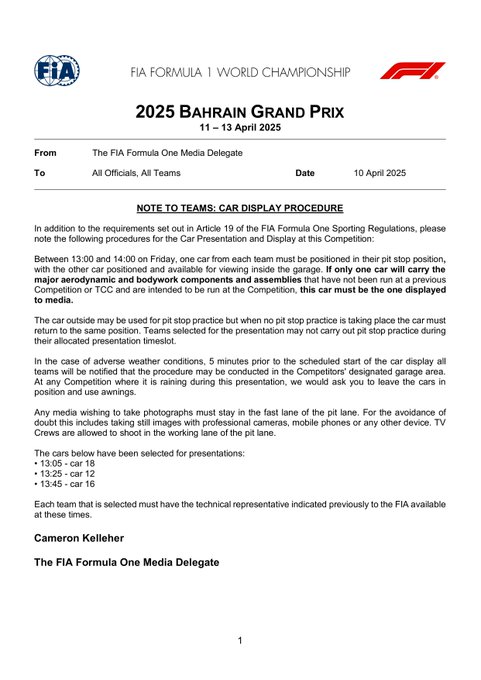 FIA

FIA FORMULA 1 WORLD CHAMPIONSHIP

F1

2025 BAHRAIN GRAND PRIX
11 – 13 April 2025

From The FIA Formula One Media Delegate

To All Officials, All Teams Date 10 April 2025

NOTE TO TEAMS: CAR DISPLAY PROCEDURE

In addition to the requirements set out in Article 19 of the FIA Formula One Sporting Regulations, please note the following procedures for the Car Presentation and Display at this Competition:

Between 13:00 and 14:00 on Friday, one car from each team must be positioned in their pit stop position, with the other car positioned and available for viewing inside the garage. If only one car will carry the major aerodynamic and bodywork components and assemblies that have not been run at a previous Competition or TCC and are intended to be run at the Competition, this car must be the one displayed to media.

The car outside may be used for pit stop practice but when no pit stop practice is taking place the car must return to the same position. Teams selected for the presentation may not carry out pit stop practice during their allocated presentation timeslot.

In the case of adverse weather conditions, 5 minutes prior to the scheduled start of the car display all teams will be notified that the procedure may be conducted in the Competitors' designated garage area. At any Competition where it is raining during this presentation, we would ask you to leave the cars in position and use awnings.

Any media wishing to take photographs must stay in the fast lane of the pit lane. For the avoidance of doubt this includes taking still images with professional cameras, mobile phones or any other device. TV Crews are allowed to shoot in the working lane of the pit lane.

The cars below have been selected for presentations:
• 13:05 - car 18
• 13:25 - car 12
• 13:45 - car 16

Each team that is selected must have the technical representative indicated previously to the FIA available at these times.

Cameron Kelleher

The FIA Formula One Media Delegate

1